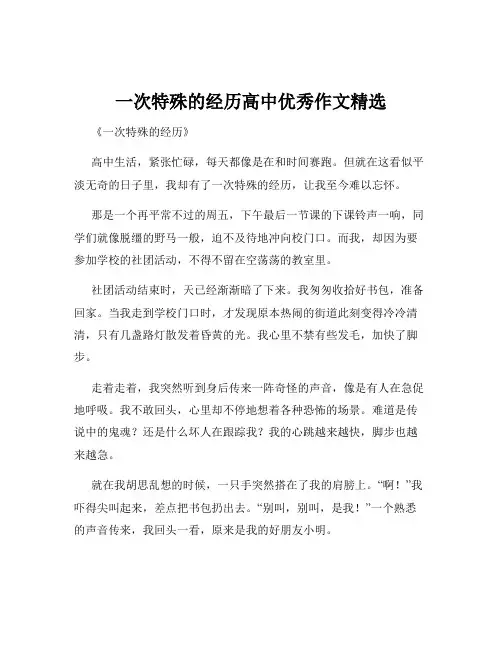 一次特殊的经历高中优秀作文精选

《一次特殊的经历》

高中生活，紧张忙碌，每天都像是在和时间赛跑。但就在这看似平淡无奇的日子里，我却有了一次特殊的经历，让我至今难以忘怀。

那是一个再平常不过的周五，下午最后一节课的下课铃声一响，同学们就像脱缰的野马一般，迫不及待地冲向校门口。而我，却因为要参加学校的社团活动，不得不留在空荡荡的教室里。

社团活动结束时，天已经渐渐暗了下来。我匆匆收拾好书包，准备回家。当我走到学校门口时，才发现原本热闹的街道此刻变得冷冷清清，只有几盏路灯散发着昏黄的光。我心里不禁有些发毛，加快了脚步。

走着走着，我突然听到身后传来一阵奇怪的声音，像是有人在急促地呼吸。我不敢回头，心里却不停地想着各种恐怖的场景。难道是传说中的鬼魂？还是什么坏人在跟踪我？我的心跳越来越快，脚步也越来越急。

就在我胡思乱想的时候，一只手突然搭在了我的肩膀上。“啊！”我吓得尖叫起来，差点把书包扔出去。“别叫，别叫，是我！”一个熟悉的声音传来，我回头一看，原来是我的好朋友小明。